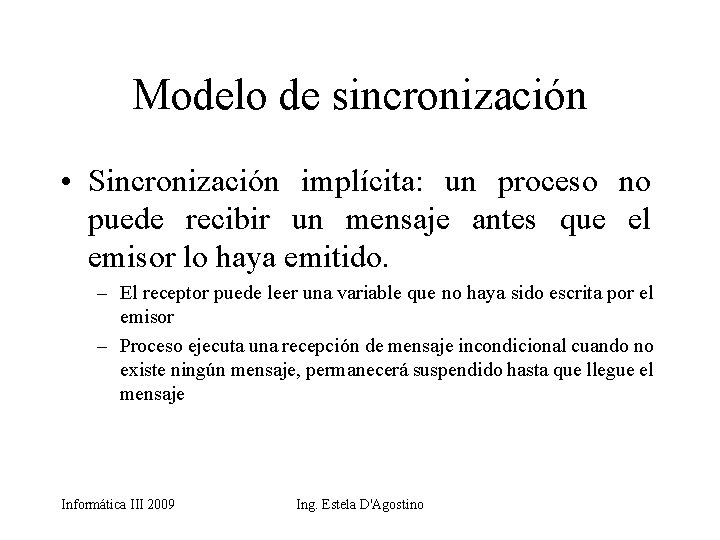 Modelo de sincronización

• Sincronización implícita: un proceso no puede recibir un mensaje antes que el emisor lo haya emitido.

– El receptor puede leer una variable que no haya sido escrita por el emisor

– Proceso ejecuta una recepción de mensaje incondicional cuando no existe ningún mensaje, permanecerá suspendido hasta que llegue el mensaje

Informática III 2009

Ing. Estela D'Agostino